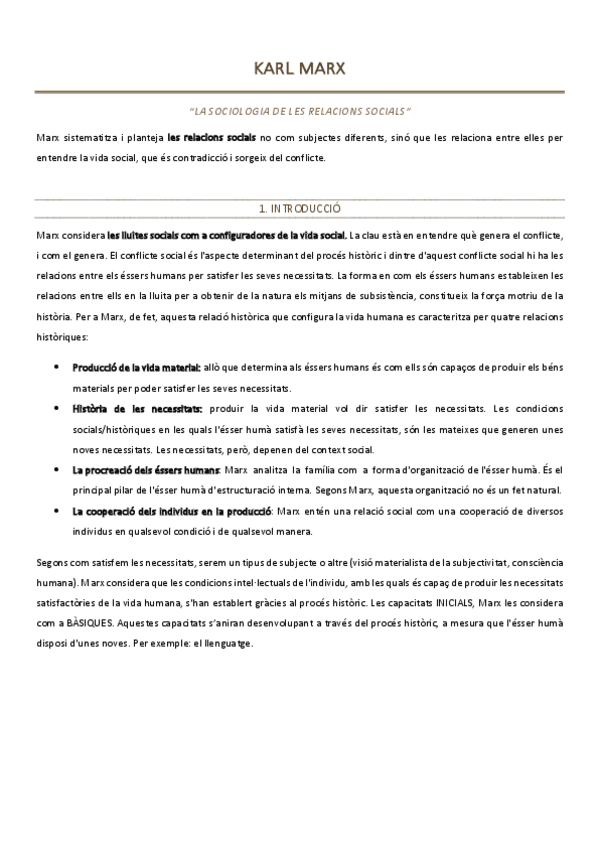 KARL MARX

"LA SOCIOLOGIA DE LES RELACIONS SOCIALS"

Marx sistematitza i planteja les relacions socials no com subjectes diferents, sinó que les relaciona entre elles per entendre la vida social, que és contradicció i sorgeix del conflicte.

1. INTRODUCCIÓ

Marx considera les lluites socials com a configuradores de la vida social. La clau està en entendre què genera el conflicte, i com el genera. El conflicte social és l'aspecte determinant del procés històric i dintre d'aquest conflicte social hi ha les relacions entre els éssers humans per satisfer les seves necessitats. La forma en com els éssers humans estableixen les relacions entre ells en la lluita per a obtenir de la natura els mitjans de subsistència, constitueix la força motriu de la història. Per a Marx, de fet, aquesta relació històrica que configura la vida humana es caracteritza per quatre relacions històriques:

• Producció de la vida material: allò que determina als éssers humans és com ells són capaços de produir els béns materials per poder satisfer les seves necessitats.
• Història de les necessitats: produir la vida material vol dir satisfer les necessitats. Les condicions socials/històriques en les quals l'ésser humà satisfà les seves necessitats, són les mateixes que generen unes noves necessitats. Les necessitats, però, depenen del context social.
• La procreació dels éssers humans: Marx analitza la família com a forma d'organització de l'ésser humà. És el principal pilar de l'ésser humà d'estructuració interna. Segons Marx, aquesta organització no és un fet natural.
• La cooperació dels individus en la producció: Marx entén una relació social com una cooperació de diversos individus en qualsevol condició i de qualsevol manera.

Segons com satisfem les necessitats, serem un tipus de subjecte o altre (visió materialista de la subjectivitat, consciència humana). Marx considera que les condicions intel·lectuals de l'individu, amb les quals és capaç de produir les necessitats satisfactòries de la vida humana, s'han establert gràcies al procés històric. Les capacitats INICIALS, Marx les considera com a BÀSIQUES. Aquestes capacitats s'aniran desenvolupant a través del procés històric, a mesura que l'ésser humà disposi d'unes noves. Per exemple: el llenguatge.